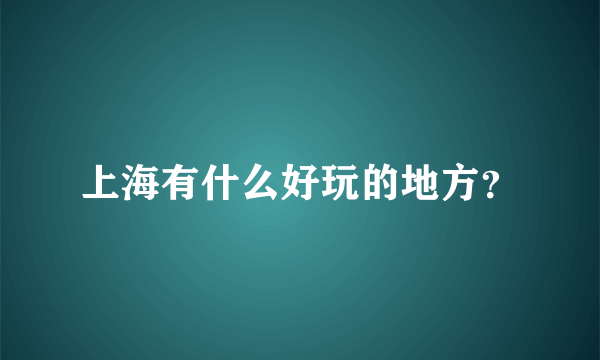 上海有什么好玩的地方?